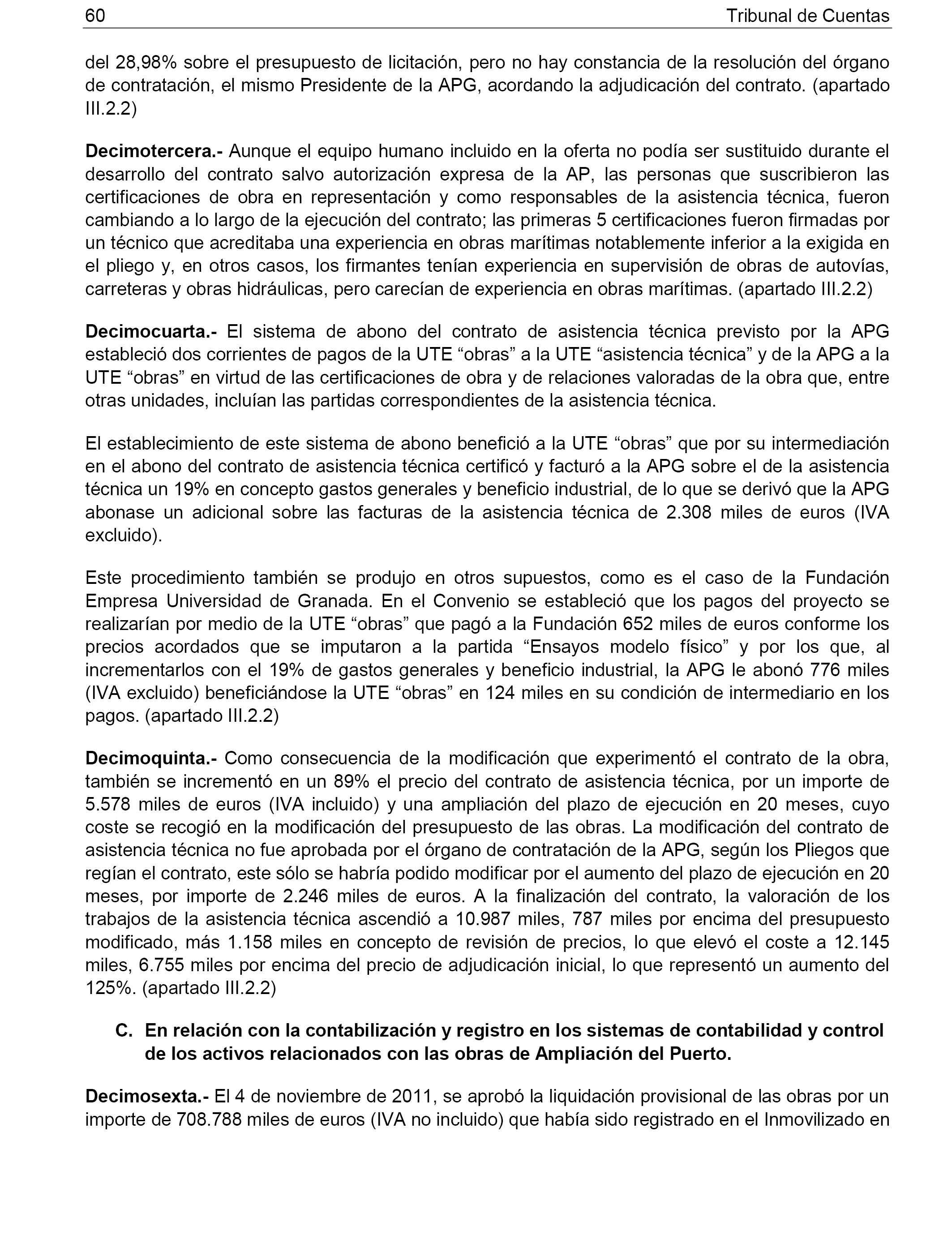 60 Tribunal de Cuentas

del 28,98% sobre el presupuesto de licitación, pero no hay constancia de la resolución del órgano de contratación, el mismo Presidente de la APG, acordando la adjudicación del contrato. (apartado III.2.2)

Decimotercera.- Aunque el equipo humano incluido en la oferta no podía ser sustituido durante el desarrollo del contrato salvo autorización expresa de la AP, las personas que suscribieron las certificaciones de obra en representación y como responsables de la asistencia técnica, fueron cambiando a lo largo de la ejecución del contrato; las primeras 5 certificaciones fueron firmadas por un técnico que acreditaba una experiencia en obras marítimas notablemente inferior a la exigida en el pliego y, en otros casos, los firmantes tenían experiencia en supervisión de obras de autovías, carreteras y obras hidráulicas, pero carecían de experiencia en obras marítimas. (apartado III.2.2)

Decimocuarta.- El sistema de abono del contrato de asistencia técnica previsto por la APG estableció dos corrientes de pagos de la UTE “obras” a la UTE “asistencia técnica” y de la APG a la UTE “obras” en virtud de las certificaciones de obra y de relaciones valoradas de la obra que, entre otras unidades, incluían las partidas correspondientes de la asistencia técnica.

El establecimiento de este sistema de abono benefició a la UTE “obras” que por su intermediación en el abono del contrato de asistencia técnica certificó y facturó a la APG sobre el de la asistencia técnica un 19% en concepto gastos generales y beneficio industrial, de lo que se derivó que la APG abonase un adicional sobre las facturas de la asistencia técnica de 2.308 miles de euros (IVA excluido).

Este procedimiento también se produjo en otros supuestos, como es el caso de la Fundación Empresa Universidad de Granada. En el Convenio se estableció que los pagos del proyecto se realizarían por medio de la UTE “obras” que pagó a la Fundación 652 miles de euros conforme los precios acordados que se imputaron a la partida “Ensayos modelo físico” y por los que, al incrementarlos con el 19% de gastos generales y beneficio industrial, la APG le abonó 776 miles (IVA excluido) beneficiándose la UTE “obras” en 124 miles en su condición de intermediario en los pagos. (apartado III.2.2)

Decimoquinta.- Como consecuencia de la modificación que experimentó el contrato de la obra, también se incrementó en un 89% el precio del contrato de asistencia técnica, por un importe de 5.578 miles de euros (IVA incluido) y una ampliación del plazo de ejecución en 20 meses, cuyo coste se recogió en la modificación del presupuesto de las obras. La modificación del contrato de asistencia técnica no fue aprobada por el órgano de contratación de la APG, según los Pliegos que regían el contrato, este sólo se habría podido modificar por el aumento del plazo de ejecución en 20 meses, por importe de 2.246 miles de euros. A la finalización del contrato, la valoración de los trabajos de la asistencia técnica ascendió a 10.987 miles, 787 miles por encima del presupuesto modificado, más 1.158 miles en concepto de revisión de precios, lo que elevó el coste a 12.145 miles, 6.755 miles por encima del precio de adjudicación inicial, lo que representó un aumento del 125%. (apartado III.2.2)

C. En relación con la contabilización y registro en los sistemas de contabilidad y control de los activos relacionados con las obras de Ampliación del Puerto.

Decimosexta.- El 4 de noviembre de 2011, se aprobó la liquidación provisional de las obras por un importe de 708.788 miles de euros (IVA no incluido) que había sido registrado en el Inmovilizado en